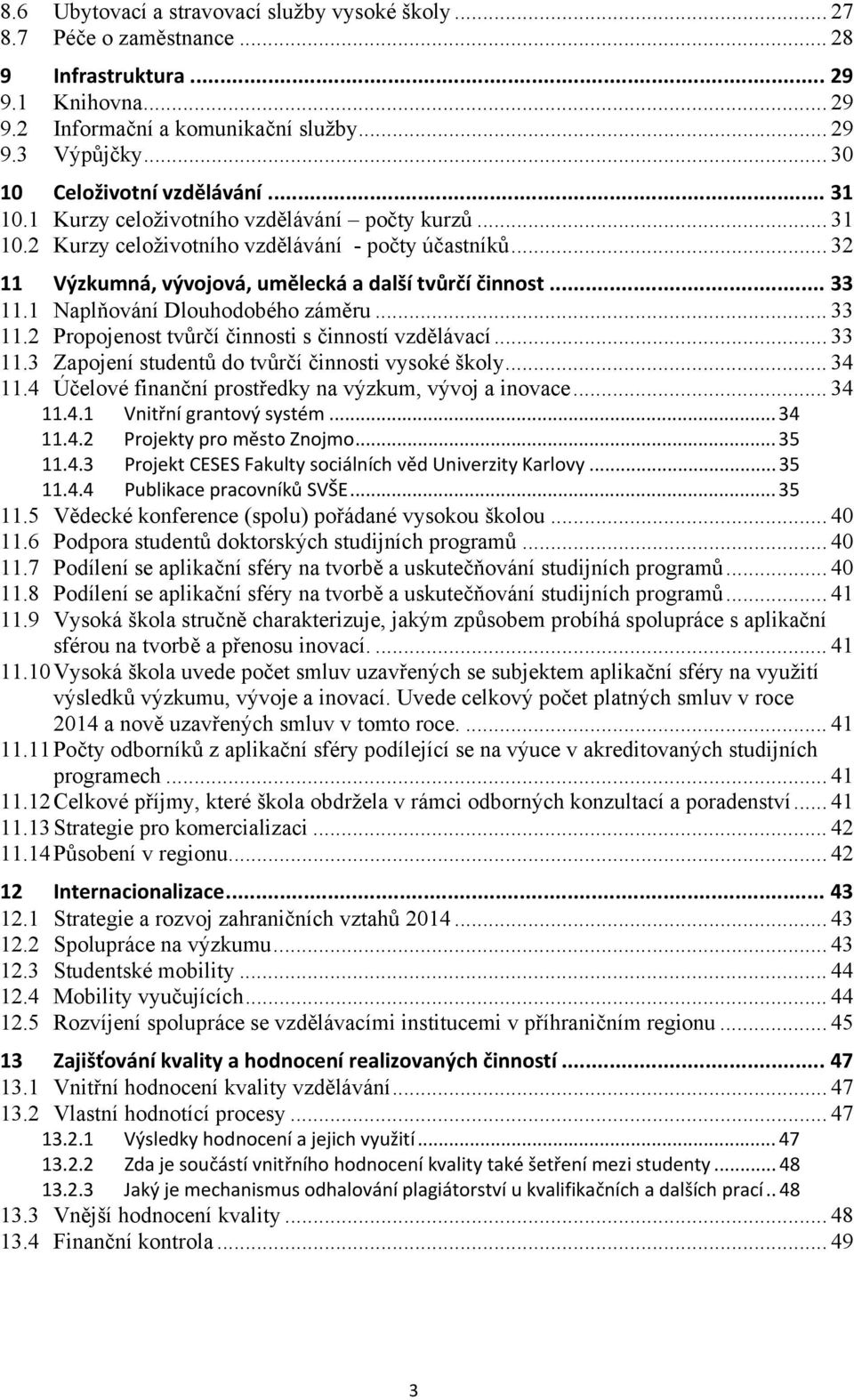 8.6 Ubytovací a stravovací služby vysoké školy ... 27
8.7 Péče o zaměstnance ... 28

9 Infrastruktura ... 29
9.1 Knihovna ... 29
9.2 Informační a komunikační služby ... 29
9.3 Výpůjčky ... 30

10 Celoživotní vzdělávání ... 31
10.1 Kurzy celoživotního vzdělávání – počty kurzů ... 31
10.2 Kurzy celoživotního vzdělávání - počty účastníků ... 32

11 Výzkumná, vývojová, umělecká a další tvůrčí činnost ... 33
11.1 Naplňování Dlouhodobého záměru ... 33
11.2 Propojenost tvůrčí činnosti s činností vzdělávací ... 33
11.3 Zapojení studentů do tvůrčí činnosti vysoké školy ... 34
11.4 Účelové finanční prostředky na výzkum, vývoj a inovace ... 34
11.4.1 Vnitřní grantový systém ... 34
11.4.2 Projekty pro město Znojmo ... 35
11.4.3 Projekt CESES Fakulty sociálních věd Univerzity Karlovy ... 35
11.4.4 Publikace pracovníků SVŠE ... 35
11.5 Vědecké konference (spolu) pořádané vysokou školou ... 40
11.6 Podpora studentů doktorských studijních programů ... 40
11.7 Podílení se aplikační sféry na tvorbě a uskutečňování studijních programů ... 40
11.8 Podílení se aplikační sféry na tvorbě a uskutečňování studijních programů ... 41
11.9 Vysoká škola stručně charakterizuje, jakým způsobem probíhá spolupráce s aplikační sférou na tvorbě a přenosu inovací. ... 41
11.10 Vysoká škola uvede počet smluv uzavřených se subjektem aplikační sféry na využití výsledků výzkumu, vývoje a inovací. Uvede celkový počet platných smluv v roce 2014 a nově uzavřených smluv v tomto roce. ... 41
11.11 Počty odborníků z aplikační sféry podílející se na výuce v akreditovaných studijních programech ... 41
11.12 Celkové příjmy, které škola obdržela v rámci odborných konzultací a poradenství ... 41
11.13 Strategie pro komercializaci ... 42
11.14 Působení v regionu ... 42

12 Internacionalizace ... 43
12.1 Strategie a rozvoj zahraničních vztahů 2014 ... 43
12.2 Spolupráce na výzkumu ... 43
12.3 Studentské mobility ... 44
12.4 Mobility vyučujících ... 44
12.5 Rozvíjení spolupráce se vzdělávacími institucemi v příhraničním regionu ... 45

13 Zajišťování kvality a hodnocení realizovaných činností ... 47
13.1 Vnitřní hodnocení kvality vzdělávání ... 47
13.2 Vlastní hodnotící procesy ... 47
13.2.1 Výsledky hodnocení a jejich využití ... 47
13.2.2 Zda je součástí vnitřního hodnocení kvality také šetření mezi studenty ... 48
13.2.3 Jaký je mechanismus odhalování plagiátorství u kvalifikačních a dalších prací .. 48
13.3 Vnější hodnocení kvality ... 48
13.4 Finanční kontrola ... 49

3